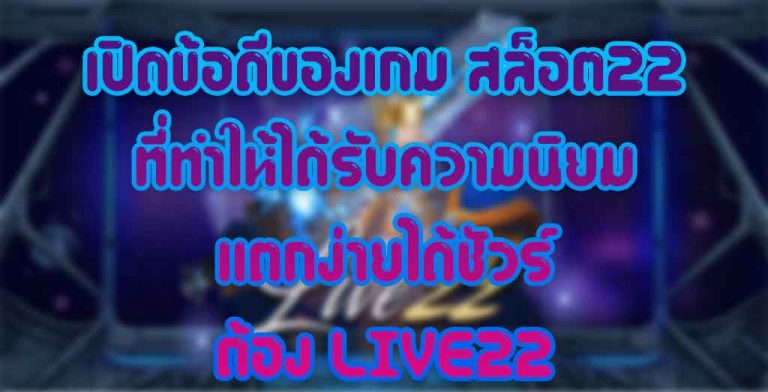 เปิดข้อดีของเกม สล็อต22
ที่ทำให้ได้รับความนิยม
แตกง่ายได้ชัวร์
ต้อง LIVE22